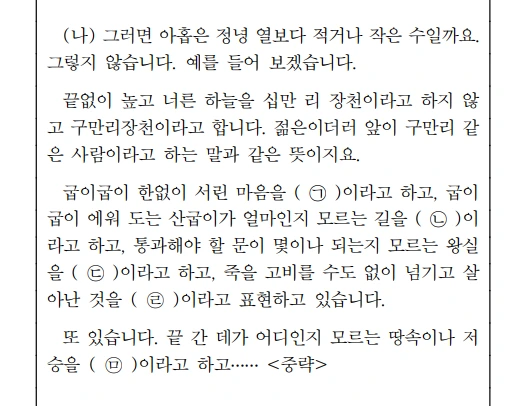 (나) 그러면 아홉은 정녕 열보다 적거나 작은 수일까요. 그렇지 않습니다. 예를 들어 보겠습니다.

끝없이 높고 너른 하늘을 십만 리 장천이라고 하지 않고 구만리장천이라고 합니다. 젊은이더러 앞이 구만리 같은 사람이라고 하는 말과 같은 뜻이지요.

굽이굽이 한없이 서린 마음을 ( ㉠ )이라고 하고, 굽이굽이 에워 도는 산굽이가 얼마인지 모르는 길을 ( ㉡ )이라고 하고, 통과해야 할 문이 몇이나 되는지 모르는 왕실을 ( ㉢ )이라고 하고, 죽을 고비를 수도 없이 넘기고 살아난 것을 ( ㉣ )이라고 표현하고 있습니다.

또 있습니다. 끝 간 데가 어디인지 모르는 땅속이나 저승을 ( ㉤ )이라고 하고...... <중략>